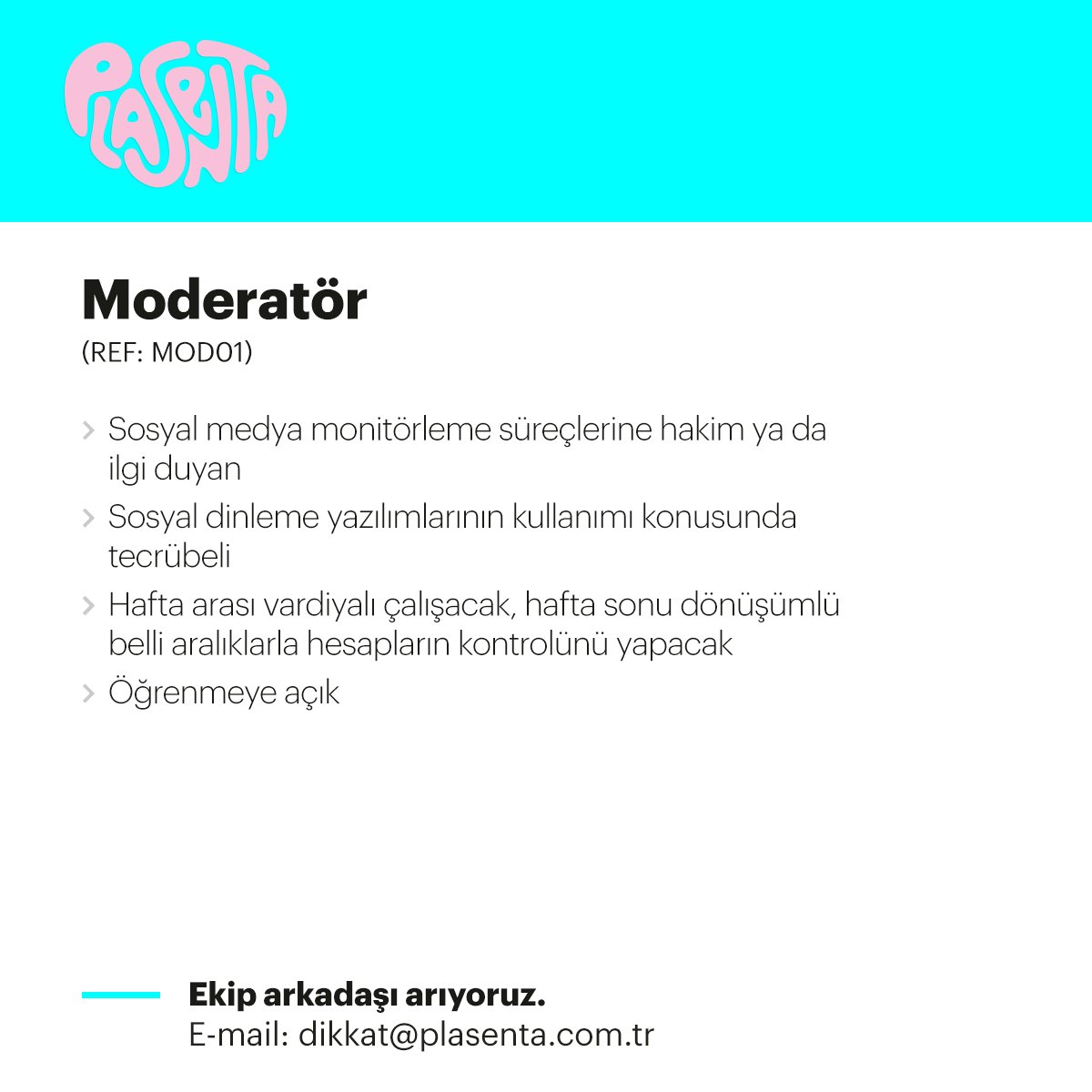 PLASENTA

Moderatör
(REF: MOD01)

> Sosyal medya monitörleme süreçlerine hakim ya da ilgi duyan

> Sosyal dinleme yazılımlarının kullanımı konusunda tecrübeli

> Hafta arası vardiyalı çalışacak, hafta sonu dönüşümlü belli aralıklarla hesapların kontrolünü yapacak

> Öğrenmeye açık

Ekip arkadaşı arıyoruz.
E-mail: dikkat@plasenta.com.tr